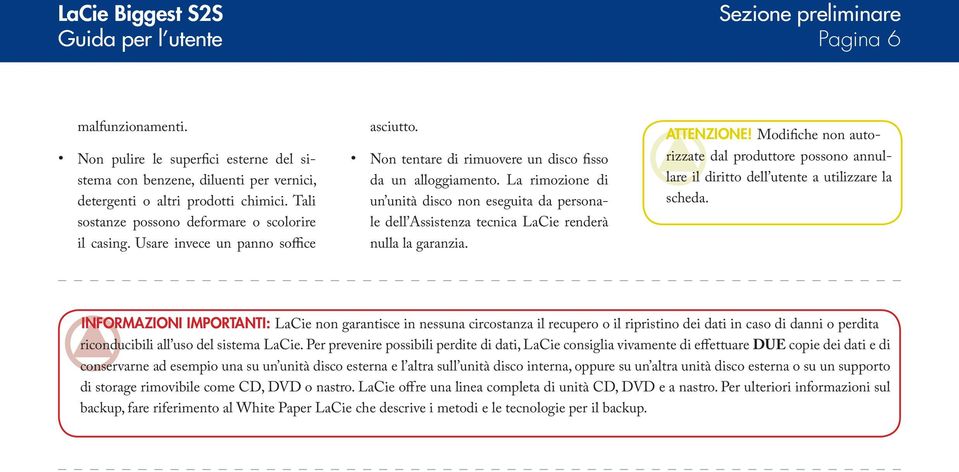 LaCie Biggest S2S
Guida per l'utente

Sezione preliminare
Pagina 6

malfunzionamenti.

• Non pulire le superfici esterne del sistema con benzene, diluenti per vernici, detergenti o altri prodotti chimici. Tali sostanze possono deformare o scolorire il casing. Usare invece un panno soffice asciutto.

• Non tentare di rimuovere un disco fisso da un alloggiamento. La rimozione di un'unità disco non eseguita da personale dell'Assistenza tecnica LaCie renderà nulla la garanzia.

ATTENZIONE! Modifiche non autorizzate dal produttore possono annullare il diritto dell'utente a utilizzare la scheda.

INFORMAZIONI IMPORTANTI: LaCie non garantisce in nessuna circostanza il recupero o il ripristino dei dati in caso di danni o perdita riconducibili all'uso del sistema LaCie. Per prevenire possibili perdite di dati, LaCie consiglia vivamente di effettuare DUE copie dei dati e di conservarne ad esempio una su un'unità disco esterna e l'altra sull'unità disco interna, oppure su un'altra unità disco esterna o su un supporto di storage rimovibile come CD, DVD o nastro. LaCie offre una linea completa di unità CD, DVD e a nastro. Per ulteriori informazioni sul backup, fare riferimento al White Paper LaCie che descrive i metodi e le tecnologie per il backup.